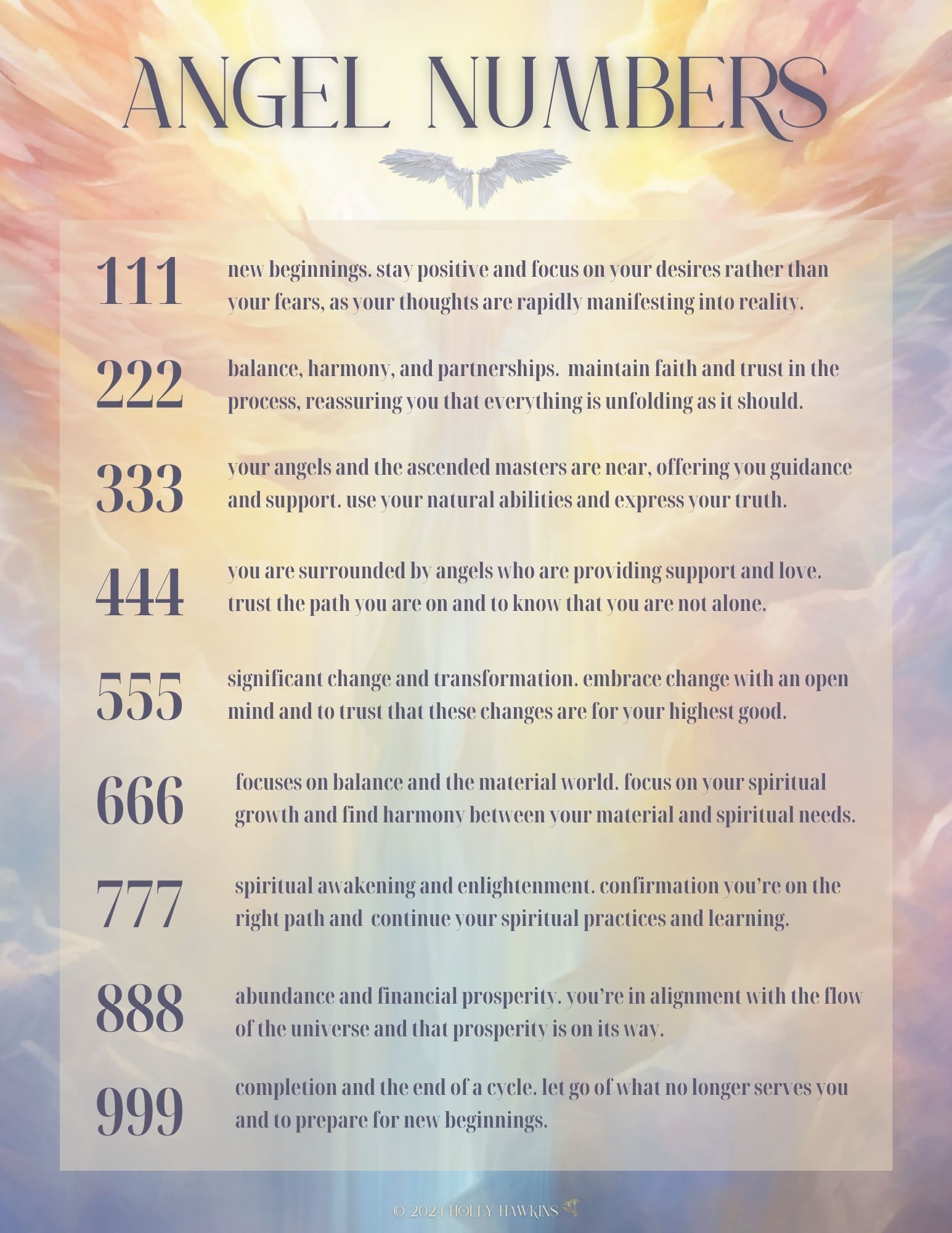 ANGEL NUMBERS

111 new beginnings. stay positive and focus on your desires rather than your fears, as your thoughts are rapidly manifesting into reality.

222 balance, harmony, and partnerships. maintain faith and trust in the process, reassuring you that everything is unfolding as it should.

333 your angels and the ascended masters are near, offering you guidance and support. use your natural abilities and express your truth.

444 you are surrounded by angels who are providing support and love. trust the path you are on and to know that you are not alone.

555 significant change and transformation. embrace change with an open mind and to trust that these changes are for your highest good.

666 focuses on balance and the material world. focus on your spiritual growth and find harmony between your material and spiritual needs.

777 spiritual awakening and enlightenment. confirmation you're on the right path and continue your spiritual practices and learning.

888 abundance and financial prosperity. you're in alignment with the flow of the universe and that prosperity is on its way.

999 completion and the end of a cycle. let go of what no longer serves you and to prepare for new beginnings.

© 2024 HOLLY HAWKINS